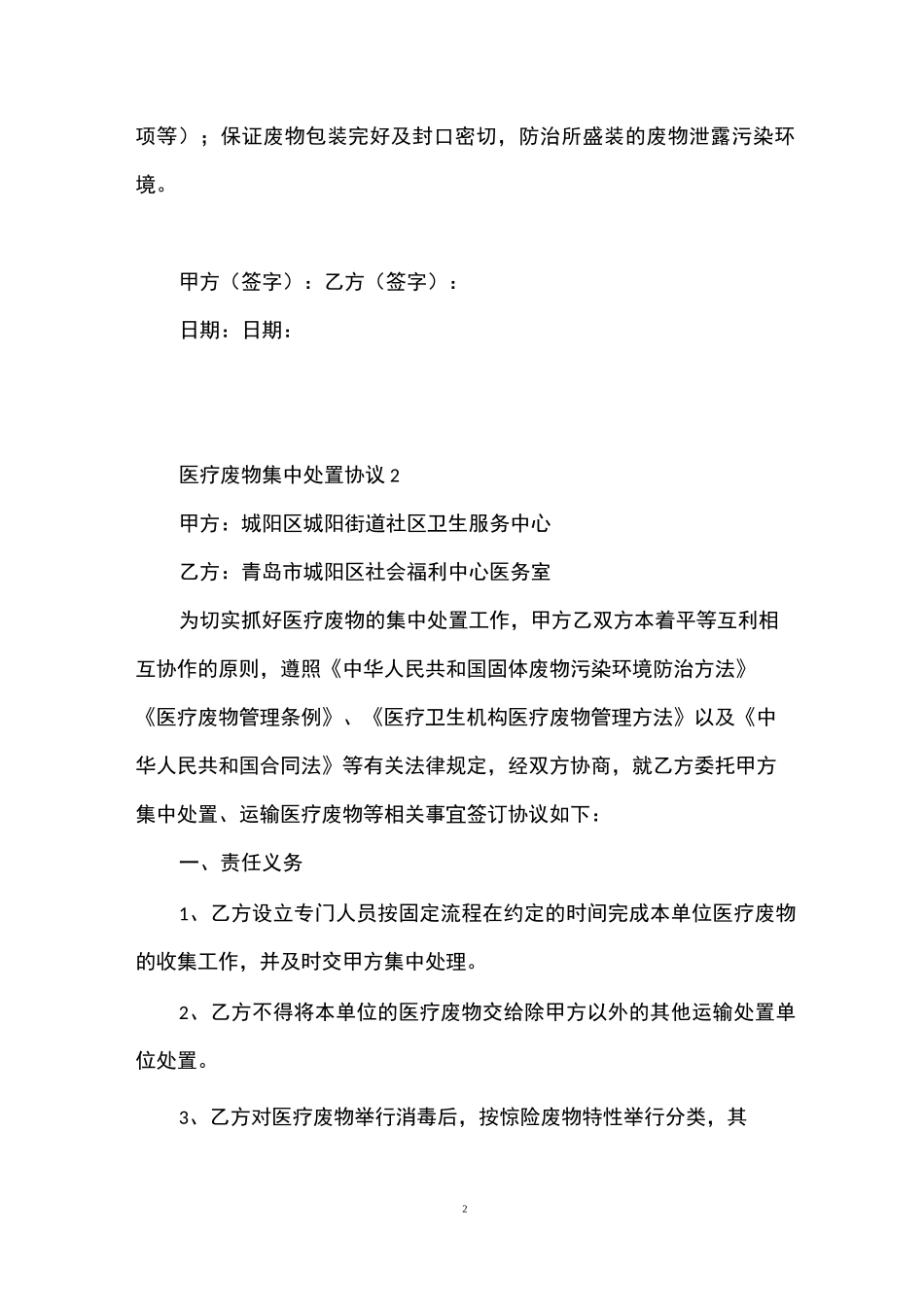 项等）；保证废物包装完好及封口密切，防治所盛装的废物泄露污染环境。

甲方（签字）：乙方（签字）：

日期：日期：

医疗废物集中处置协议 2

甲方：城阳区城阳街道社区卫生服务中心

乙方：青岛市城阳区社会福利中心医务室

为切实抓好医疗废物的集中处置工作，甲方乙双方本着平等互利相互协作的原则，遵照《中华人民共和国固体废物污染环境防治方法》《医疗废物管理条例》、《医疗卫生机构医疗废物管理方法》以及《中华人民共和国合同法》等有关法律规定，经双方协商，就乙方委托甲方集中处置、运输医疗废物等相关事宜签订协议如下：

一、责任义务

1、乙方设立专门人员按固定流程在约定的时间完成本单位医疗废物的收集工作，并及时交甲方集中处理。

2、乙方不得将本单位的医疗废物交给除甲方以外的其他运输处置单位处置。

3、乙方对医疗废物举行消毒后，按惊险废物特性举行分类，其

2